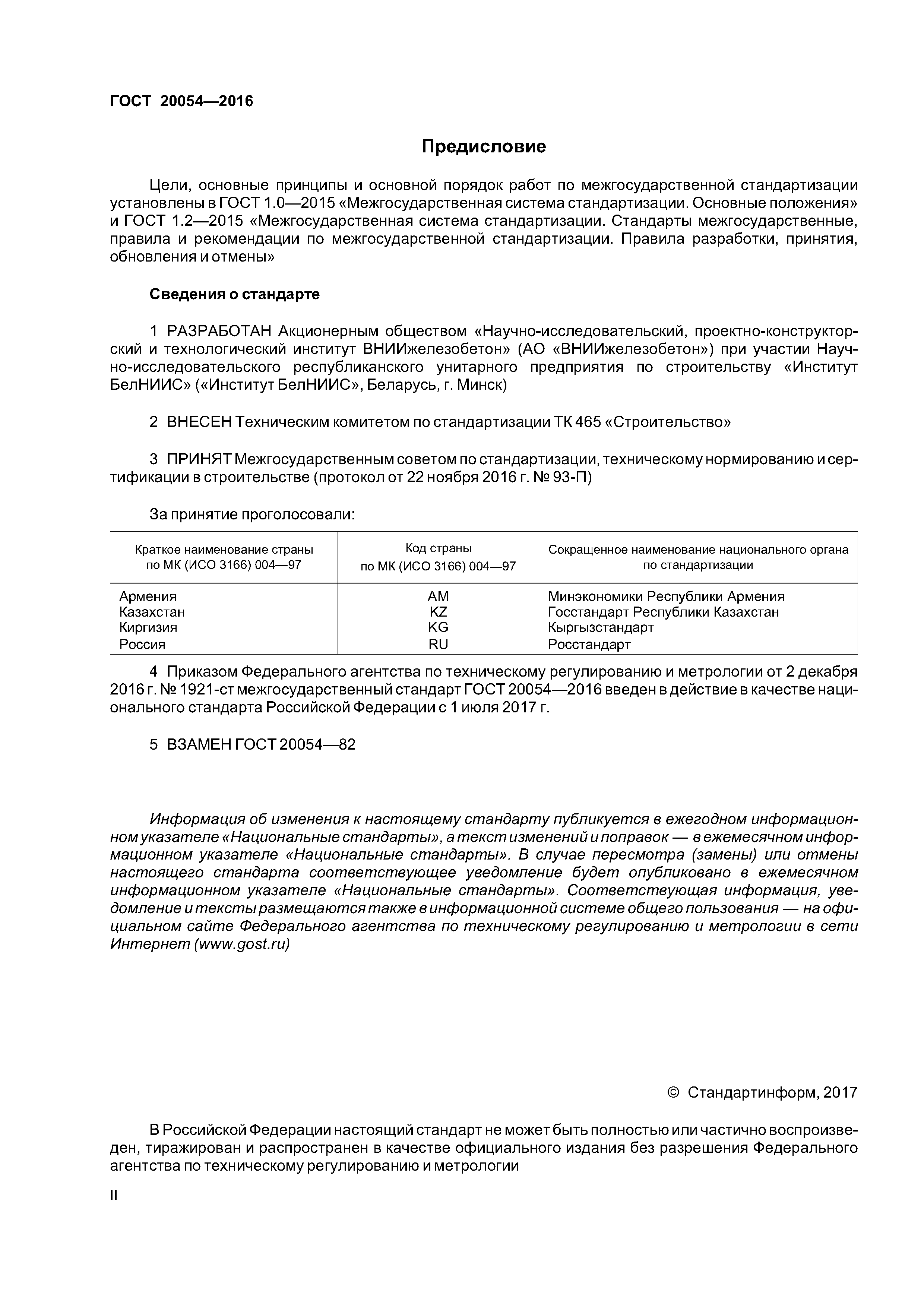 ГОСТ 20054—2016

Предисловие

Цели, основные принципы и основной порядок работ по межгосударственной стандартизации установлены в ГОСТ 1.0—2015 «Межгосударственная система стандартизации. Основные положения» и ГОСТ 1.2—2015 «Межгосударственная система стандартизации. Стандарты межгосударственные, правила и рекомендации по межгосударственной стандартизации. Правила разработки, принятия, обновления и отмены»

Сведения о стандарте

1 РАЗРАБОТАН Акционерным обществом «Научно-исследовательский, проектно-конструкторский и технологический институт ВНИИжелезобетон» (АО «ВНИИжелезобетон») при участии Научно-исследовательского республиканского унитарного предприятия по строительству «Институт БелНИИС» («Институт БелНИИС», Беларусь, г. Минск)

2 ВНЕСЕН Техническим комитетом по стандартизации ТК 465 «Строительство»

3 ПРИНЯТ Межгосударственным советом по стандартизации, техническому нормированию и сертификации в строительстве (протокол от 22 ноября 2016 г. № 93-П)

За принятие проголосовали:

| Краткое наименование страны по МК (ИСО 3166) 004—97 | Код страны по МК (ИСО 3166) 004—97 | Сокращенное наименование национального органа по стандартизации |
|---|---|---|
| Армения | AM | Минэкономики Республики Армения |
| Казахстан | KZ | Госстандарт Республики Казахстан |
| Киргизия | KG | Кыргызстандарт |
| Россия | RU | Росстандарт |

4 Приказом Федерального агентства по техническому регулированию и метрологии от 2 декабря 2016 г. № 1921-ст межгосударственный стандарт ГОСТ 20054—2016 введен в действие в качестве национального стандарта Российской Федерации с 1 июля 2017 г.

5 ВЗАМЕН ГОСТ 20054—82

Информация об изменения к настоящему стандарту публикуется в ежегодном информационном указателе «Национальные стандарты», а текст изменений и поправок — в ежемесячном информационном указателе «Национальные стандарты». В случае пересмотра (замены) или отмены настоящего стандарта соответствующее уведомление будет опубликовано в ежемесячном информационном указателе «Национальные стандарты». Соответствующая информация, уведомление и тексты размещаются также в информационной системе общего пользования — на официальном сайте Федерального агентства по техническому регулированию и метрологии в сети Интернет (www.gost.ru)

© Стандартинформ, 2017

В Российской Федерации настоящий стандарт не может быть полностью или частично воспроизведен, тиражирован и распространен в качестве официального издания без разрешения Федерального агентства по техническому регулированию и метрологии

II